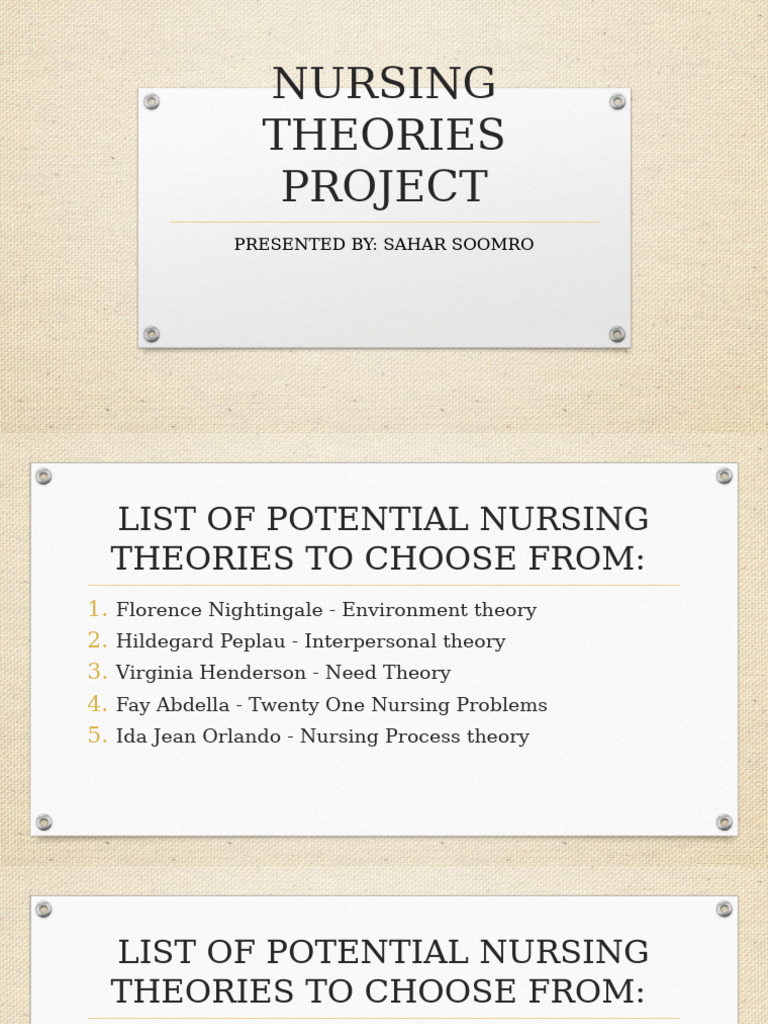 NURSING THEORIES PROJECT

PRESENTED BY: SAHAR SOOMRO

LIST OF POTENTIAL NURSING THEORIES TO CHOOSE FROM:

1. Florence Nightingale - Environment theory
2. Hildegard Peplau - Interpersonal theory
3. Virginia Henderson - Need Theory
4. Fay Abdella - Twenty One Nursing Problems
5. Ida Jean Orlando - Nursing Process theory

LIST OF POTENTIAL NURSING THEORIES TO CHOOSE FROM: